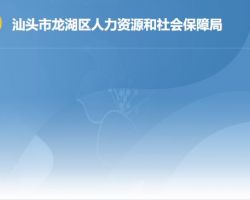 汕头市龙湖区人力资源和社会保障局